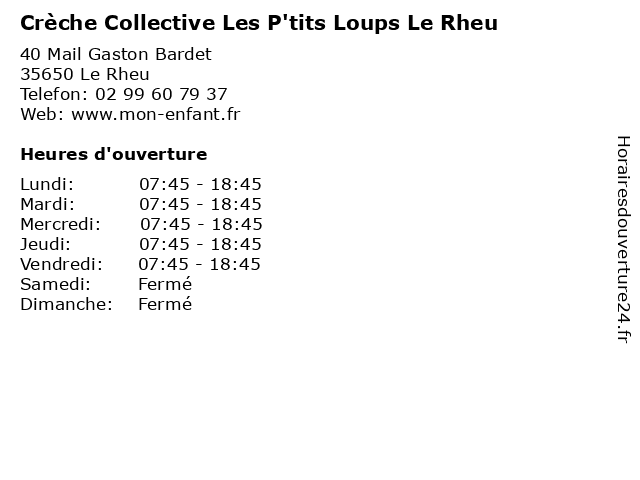 Crèche Collective Les P'tits Loups Le Rheu

40 Mail Gaston Bardet
35650 Le Rheu
Telefon: 02 99 60 79 37
Web: www.mon-enfant.fr

Heures d'ouverture

Lundi: 07:45 - 18:45
Mardi: 07:45 - 18:45
Mercredi: 07:45 - 18:45
Jeudi: 07:45 - 18:45
Vendredi: 07:45 - 18:45
Samedi: Fermé
Dimanche: Fermé

Horairesdouverture24.fr